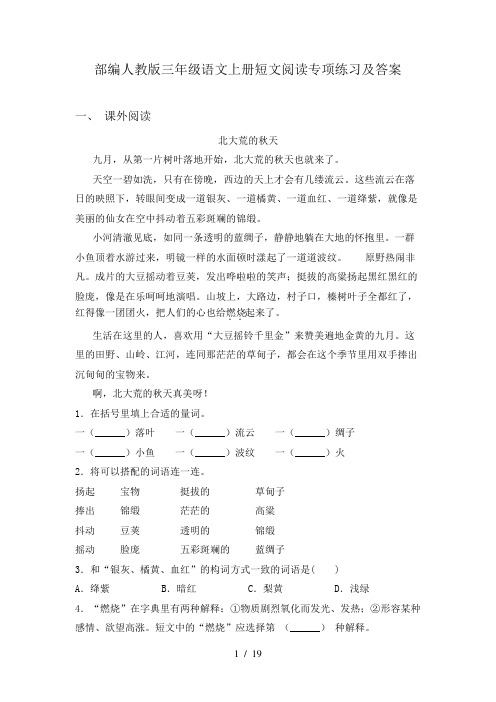 部编人教版三年级语文上册短文阅读专项练习及答案

一、 课外阅读

北大荒的秋天

九月，从第一片树叶落地开始，北大荒的秋天也就来了。

天空一碧如洗，只有在傍晚，西边的天上才会有几缕流云。这些流云在落日的映照下，转眼间变成一道银灰、一道橘黄、一道血红、一道绛紫，就像是美丽的仙女在空中抖动着五彩斑斓的锦缎。

小河清澈见底，如同一条透明的蓝绸子，静静地躺在大地的怀抱里。一群小鱼顶着水游过来，明镜一样的水面顿时漾起了一道道波纹。 原野热闹非凡。成片的大豆摇动着豆荚，发出哗啦啦的笑声；挺拔的高粱扬起黑红黑红的脸庞，像是在乐呵呵地演唱。山坡上，大路边，村子口，榛树叶子全都红了，红得像一团团火，把人们的心也给燃烧起来了。

生活在这里的人，喜欢用“大豆摇铃千里金”来赞美遍地金黄的九月。这里的田野、山岭、江河，连同那茫茫的草甸子，都会在这个季节里用双手捧出沉甸甸的宝物来。

啊，北大荒的秋天真美呀！

1．在括号里填上合适的量词。

一（______）落叶 一（______）流云 一（______）绸子

一（______）小鱼 一（______）波纹 一（______）火

2．将可以搭配的词语连一连。

扬起 宝物 挺拔的 草甸子

捧出 锦缎 茫茫的 高粱

抖动 豆荚 透明的 锦缎

摇动 脸庞 五彩斑斓的 蓝绸子

3．和“银灰、橘黄、血红”的构词方式一致的词语是(　　)

A．绛紫 B．暗红 C．梨黄 D．浅绿

4．“燃烧”在字典里有两种解释：①物质剧烈氧化而发光、发热；②形容某种感情、欲望高涨。短文中的“燃烧”应选择第 （______） 种解释。

1 / 19